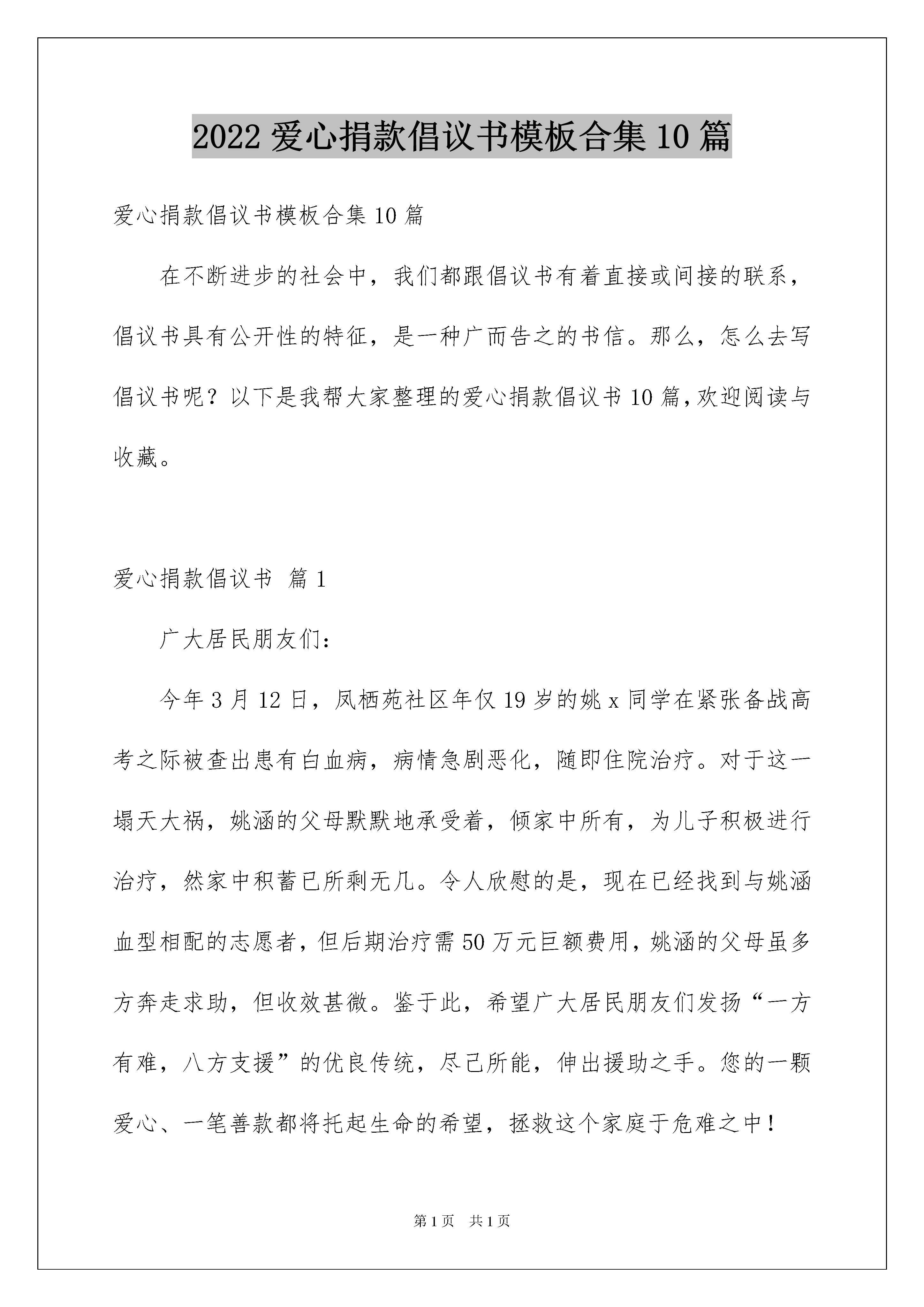 2022 爱心捐款倡议书模板合集 10 篇

爱心捐款倡议书模板合集 10 篇

在不断进步的社会中，我们都跟倡议书有着直接或间接的联系，倡议书具有公开性的特征，是一种广而告之的书信。那么，怎么去写倡议书呢？以下是我帮大家整理的爱心捐款倡议书 10 篇，欢迎阅读与收藏。

爱心捐款倡议书 篇 1

广大居民朋友们：

今年 3 月 12 日，凤栖苑社区年仅 19 岁的姚 x 同学在紧张备战高考之际被查出患有白血病，病情急剧恶化，随即住院治疗。对于这一塌天大祸，姚涵的父母默默地承受着，倾家中所有，为儿子积极进行治疗，然家中积蓄已所剩无几。令人欣慰的是，现在已经找到与姚涵血型相配的志愿者，但后期治疗需 50 万元巨额费用，姚涵的父母虽多方奔走求助，但收效甚微。鉴于此，希望广大居民朋友们发扬“一方有难，八方支援”的优良传统，尽己所能，伸出援助之手。您的一颗爱心、一笔善款都将托起生命的希望，拯救这个家庭于危难之中！

第 1 页 共 1 页